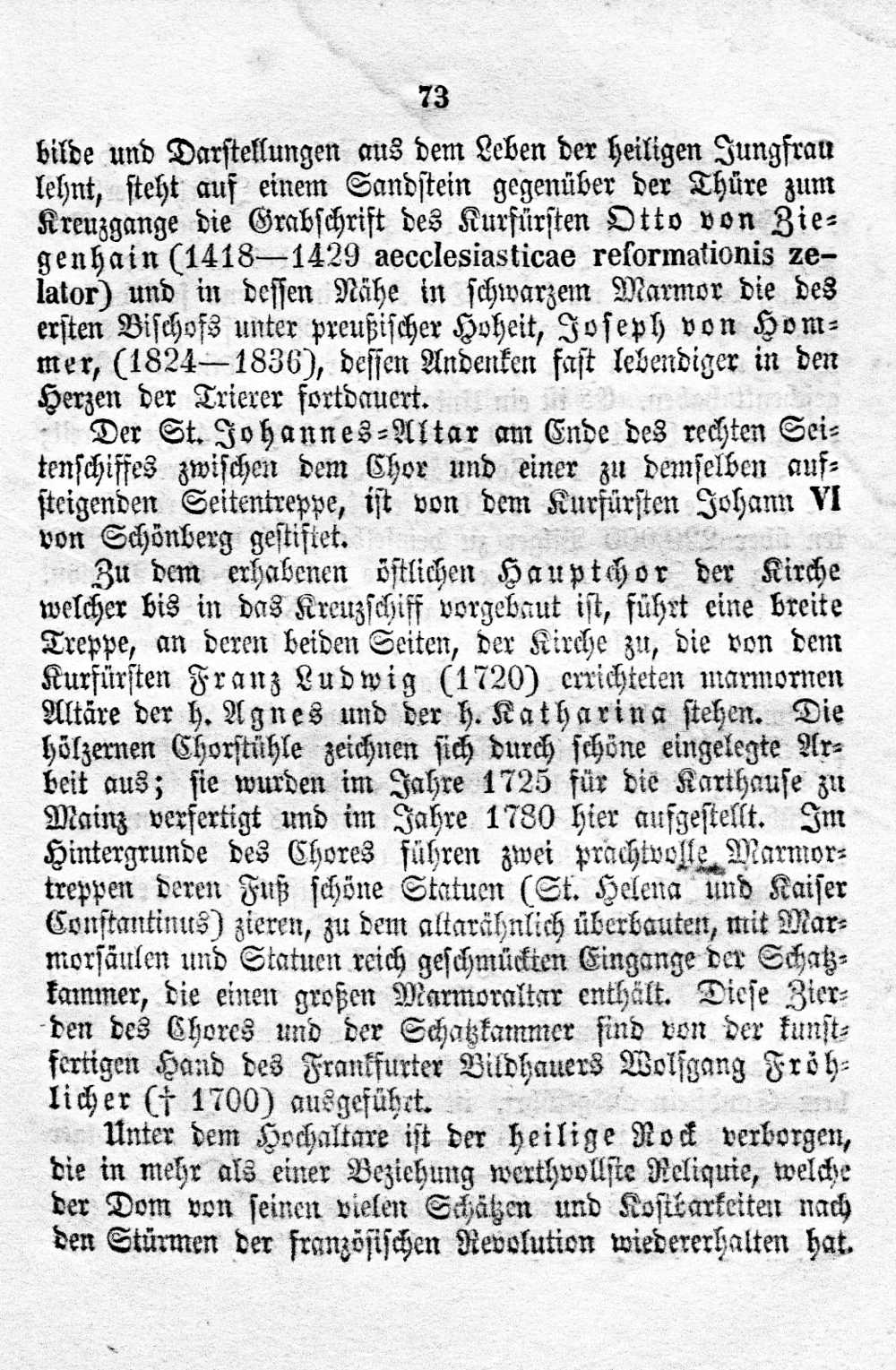 73

bilde und Darstellungen aus dem Leben der heiligen Jungfrau lehnt, steht auf einem Sandstein gegenüber der Thüre zum Kreuzgange die Grabschrift des Kurfürsten Otto von Ziegenhain (1418—1429 aecclesiasticae reformationis zelator) und in dessen Nähe in schwarzem Marmor die des ersten Bischofs unter preußischer Hoheit, Joseph von Hommer, (1824—1836), dessen Andenken fast lebendiger in den Herzen der Trierer fortdauert.

Der St. Johannes-Altar am Ende des rechten Seitenschiffes zwischen dem Chor und einer zu demselben aufsteigenden Seitentreppe, ist von dem Kurfürsten Johann VI von Schönberg gestiftet.

Zu dem erhabenen östlichen Hauptchor der Kirche welcher bis in das Kreuzschiff vorgebaut ist, führt eine breite Treppe, an deren beiden Seiten, der Kirche zu, die von dem Kurfürsten Franz Ludwig (1720) errichteten marmornen Altäre der h. Agnes und der h. Katharina stehen. Die hölzernen Chorstühle zeichnen sich durch schöne eingelegte Arbeit aus; sie wurden im Jahre 1725 für die Karthause zu Mainz verfertigt und im Jahre 1780 hier aufgestellt. Im Hintergrunde des Chores führen zwei prachtvolle Marmortreppen deren Fuß schöne Statuen (St. Helena und Kaiser Constantinus) zieren, zu dem altarähnlich überbauten, mit Marmorsäulen und Statuen reich geschmückten Eingange der Schatzkammer, die einen großen Marmoraltar enthält. Diese Zierden des Chores und der Schatzkammer sind von der kunstfertigen Hand des Frankfurter Bildhauers Wolfgang Fröhlicher († 1700) ausgeführt.

Unter dem Hochaltare ist der heilige Rock verborgen, die in mehr als einer Beziehung werthvollste Reliquie, welche der Dom von seinen vielen Schätzen und Kostbarkeiten nach den Stürmen der französischen Revolution wiedererhalten hat.